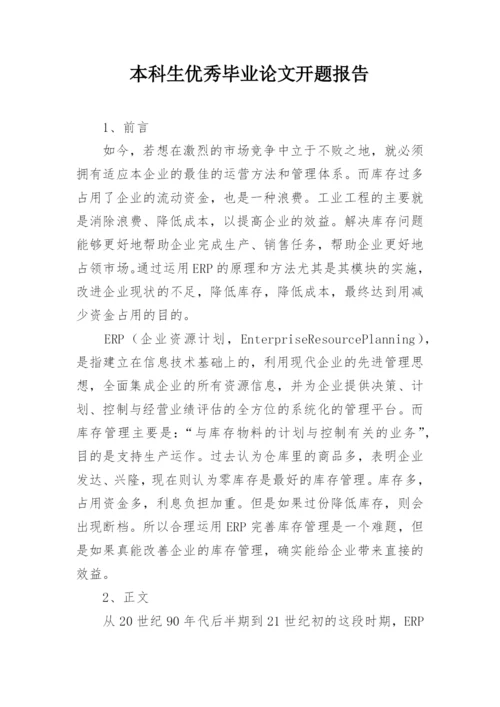 本科生优秀毕业论文开题报告

1、前言

如今，若想在激烈的市场竞争中立于不败之地，就必须拥有适应本企业的最佳的运营方法和管理体系。而库存过多占用了企业的流动资金，也是一种浪费。工业工程的主要就是消除浪费、降低成本，以提高企业的效益。解决库存问题能够更好地帮助企业完成生产、销售任务，帮助企业更好地占领市场。通过运用ERP的原理和方法尤其是其模块的实施，改进企业现状的不足，降低库存，降低成本，最终达到用减少资金占用的目的。

ERP（企业资源计划，EnterpriseResourcePlanning），是指建立在信息技术基础上的，利用现代企业的先进管理思想，全面集成企业的所有资源信息，并为企业提供决策、计划、控制与经营业绩评估的全方位的系统化的管理平台。而库存管理主要是：“与库存物料的计划与控制有关的业务”，目的是支持生产运作。过去认为仓库里的商品多，表明企业发达、兴隆，现在则认为零库存是最好的库存管理。库存多，占用资金多，利息负担加重。但是如果过份降低库存，则会出现断档。所以合理运用ERP完善库存管理是一个难题，但是如果真能改善企业的库存管理，确实能给企业带来直接的效益。

2、正文

从20世纪90年代后半期到21世纪初的这段时期，ERP